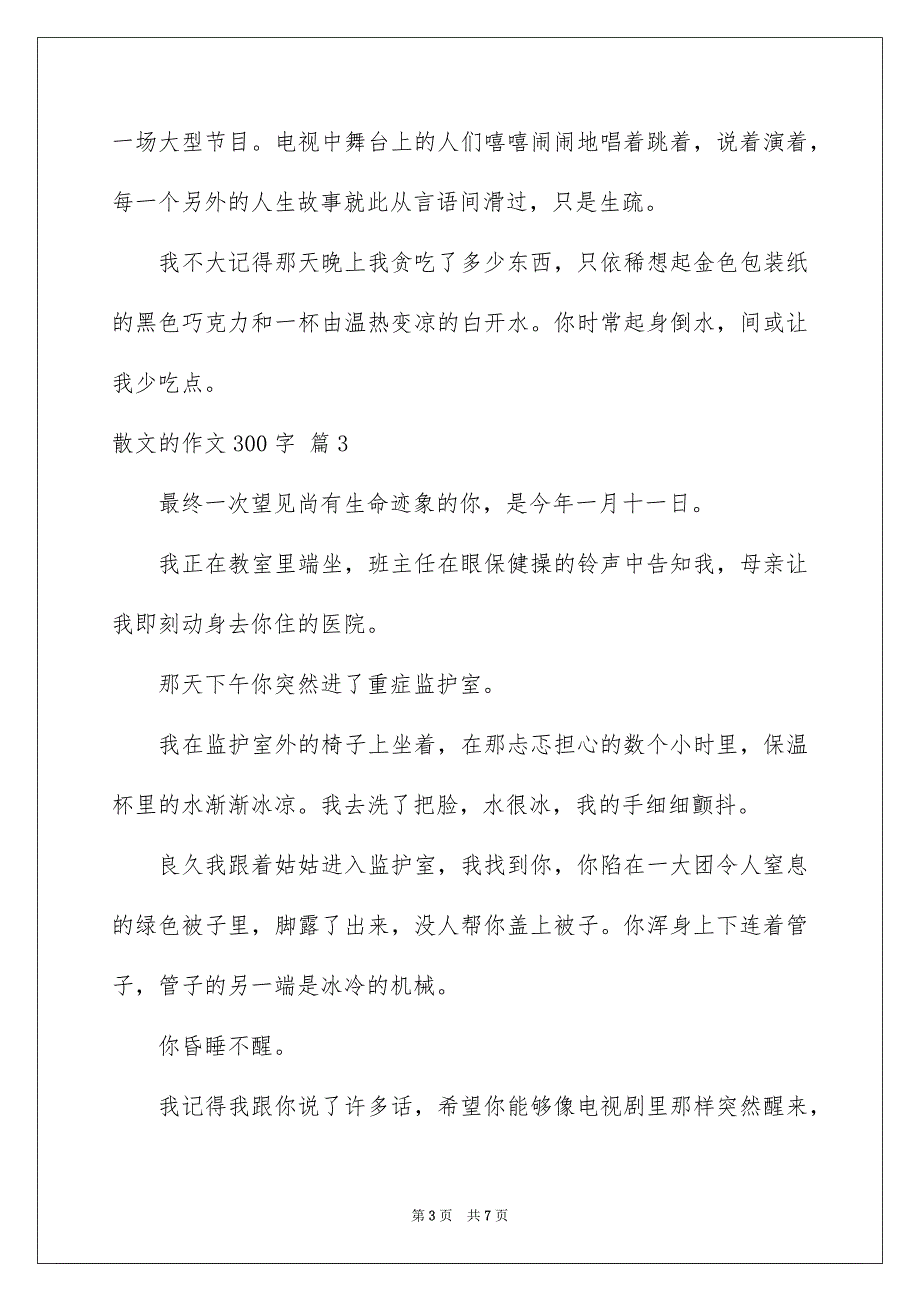 一场大型节目。电视中舞台上的人们嘻嘻闹闹地唱着跳着，说着演着，每一个另外的人生故事就此从言语间滑过，只是生疏。

我不大记得那天晚上我贪吃了多少东西，只依稀想起金色包装纸的黑色巧克力和一杯由温热变凉的白开水。你时常起身倒水，间或让我少吃点。

散文的作文 300 字 篇 3

最终一次望见尚有生命迹象的你，是今年一月十一日。

我正在教室里端坐，班主任在眼保健操的铃声中告知我，母亲让我即刻动身去你住的医院。

那天下午你突然进了重症监护室。

我在监护室外的椅子上坐着，在那忐忑担心的数个小时里，保温杯里的水渐渐冰凉。我去洗了把脸，水很冰，我的手细细颤抖。

良久我跟着姑姑进入监护室，我找到你，你陷在一大团令人窒息的绿色被子里，脚露了出来，没人帮你盖上被子。你浑身上下连着管子，管子的另一端是冰冷的机械。

你昏睡不醒。

我记得我跟你说了许多话，希望你能够像电视剧里那样突然醒来，

第 3 页 共 7 页